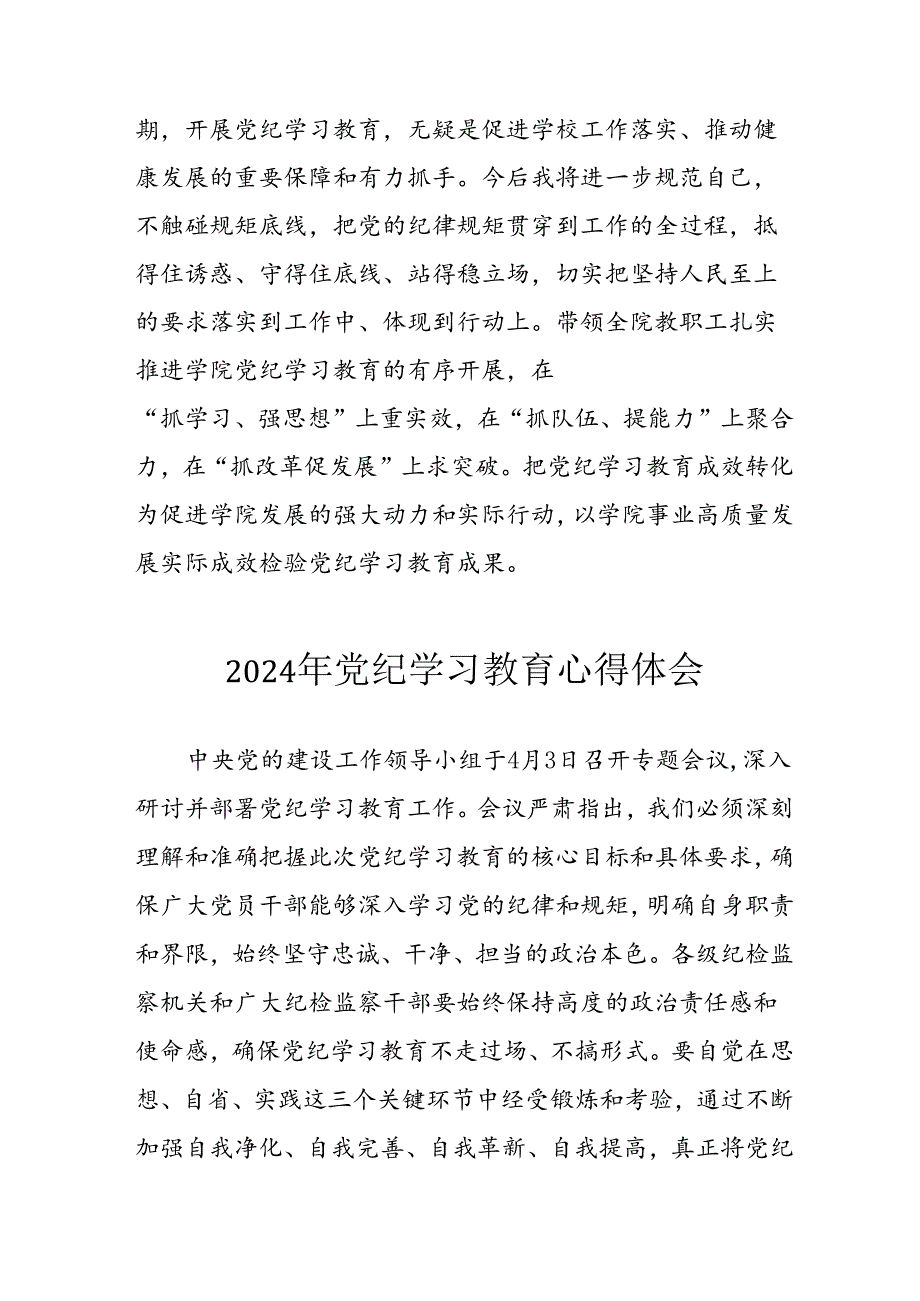 期，开展党纪学习教育，无疑是促进学校工作落实、推动健康发展的重要保障和有力抓手。今后我将进一步规范自己，不触碰规矩底线，把党的纪律规矩贯穿到工作的全过程，抵得住诱惑、守得住底线、站得稳立场，切实把坚持人民至上的要求落实到工作中、体现到行动上。带领全院教职工扎实推进学院党纪学习教育的有序开展，在“抓学习、强思想”上重实效，在“抓队伍、提能力”上聚合力，在“抓改革促发展”上求突破。把党纪学习教育成效转化为促进学院发展的强大动力和实际行动，以学院事业高质量发展实际成效检验党纪学习教育成果。

2024年党纪学习教育心得体会

中央党的建设工作领导小组于4月3日召开专题会议，深入研讨并部署党纪学习教育工作。会议严肃指出，我们必须深刻理解和准确把握此次党纪学习教育的核心目标和具体要求，确保广大党员干部能够深入学习党的纪律和规矩，明确自身职责和界限，始终坚守忠诚、干净、担当的政治本色。各级纪检监察机关和广大纪检监察干部要始终保持高度的政治责任感和使命感，确保党纪学习教育不走过场、不搞形式。要自觉在思想、自省、实践这三个关键环节中经受锻炼和考验，通过不断加强自我净化、自我完善、自我革新、自我提高，真正将党纪